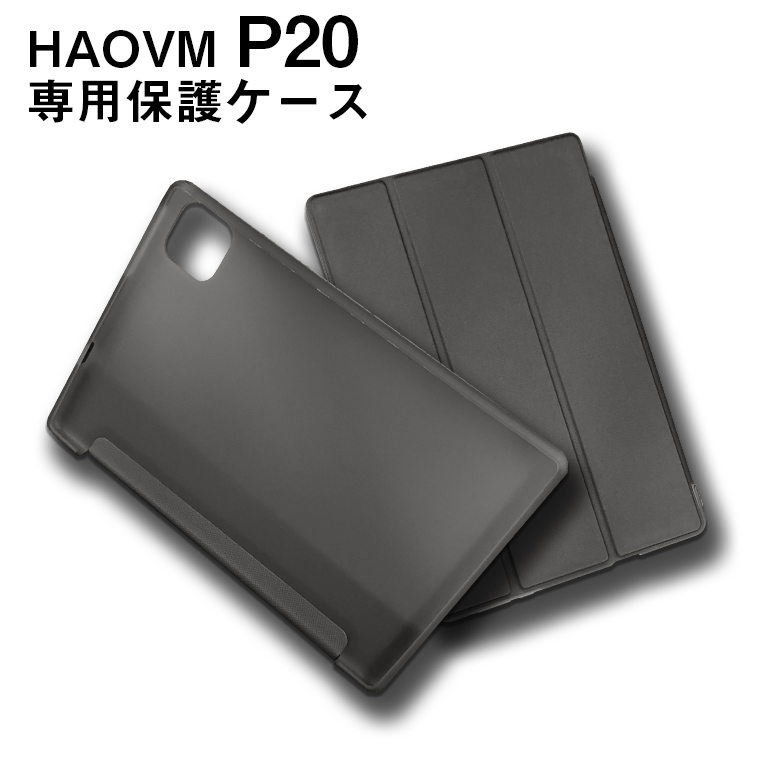 HAOVM P20
専用保護ケース